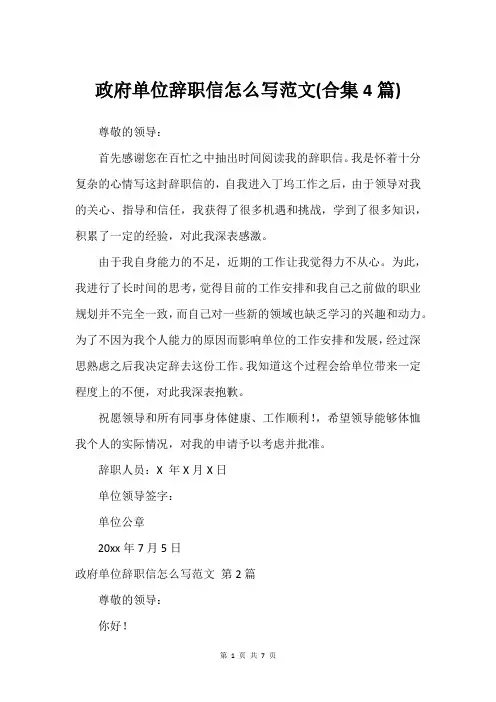 政府单位辞职信怎么写范文(合集 4 篇)

尊敬的领导：

首先感谢您在百忙之中抽出时间阅读我的辞职信。我是怀着十分复杂的心情写这封辞职信的，自我进入丁坞工作之后，由于领导对我的关心、指导和信任，我获得了很多机遇和挑战，学到了很多知识，积累了一定的经验，对此我深表感激。

由于我自身能力的不足，近期的工作让我觉得力不从心。为此，我进行了长时间的思考，觉得目前的工作安排和我自己之前做的职业规划并不完全一致，而自己对一些新的领域也缺乏学习的兴趣和动力。为了不因为我个人能力的原因而影响单位的工作安排和发展，经过深思熟虑之后我决定辞去这份工作。我知道这个过程会给单位带来一定程度上的不便，对此我深表抱歉。

祝愿领导和所有同事身体健康、工作顺利！，希望领导能够体恤我个人的实际情况，对我的申请予以考虑并批准。

辞职人员：X 年 X 月 X 日

单位领导签字：

单位公章

20xx 年 7 月 5 日

政府单位辞职信怎么写范文 第 2 篇

尊敬的领导：

你好！

第 1 页 共 7 页